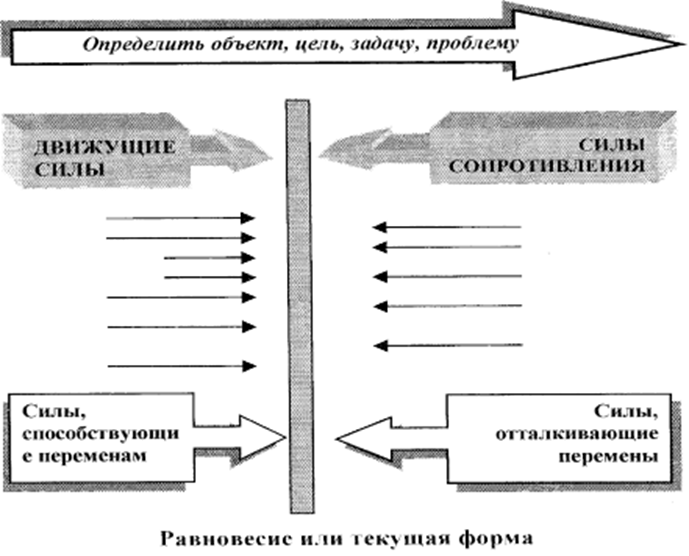 Определить объект, цель, задачу, проблему

ДВИЖУЩИЕ СИЛЫ

СИЛЫ СОПРОТИВЛЕНИЯ

Силы, способствующие переменам

Силы, отталкивающие перемены

Равновесие или текущая форма